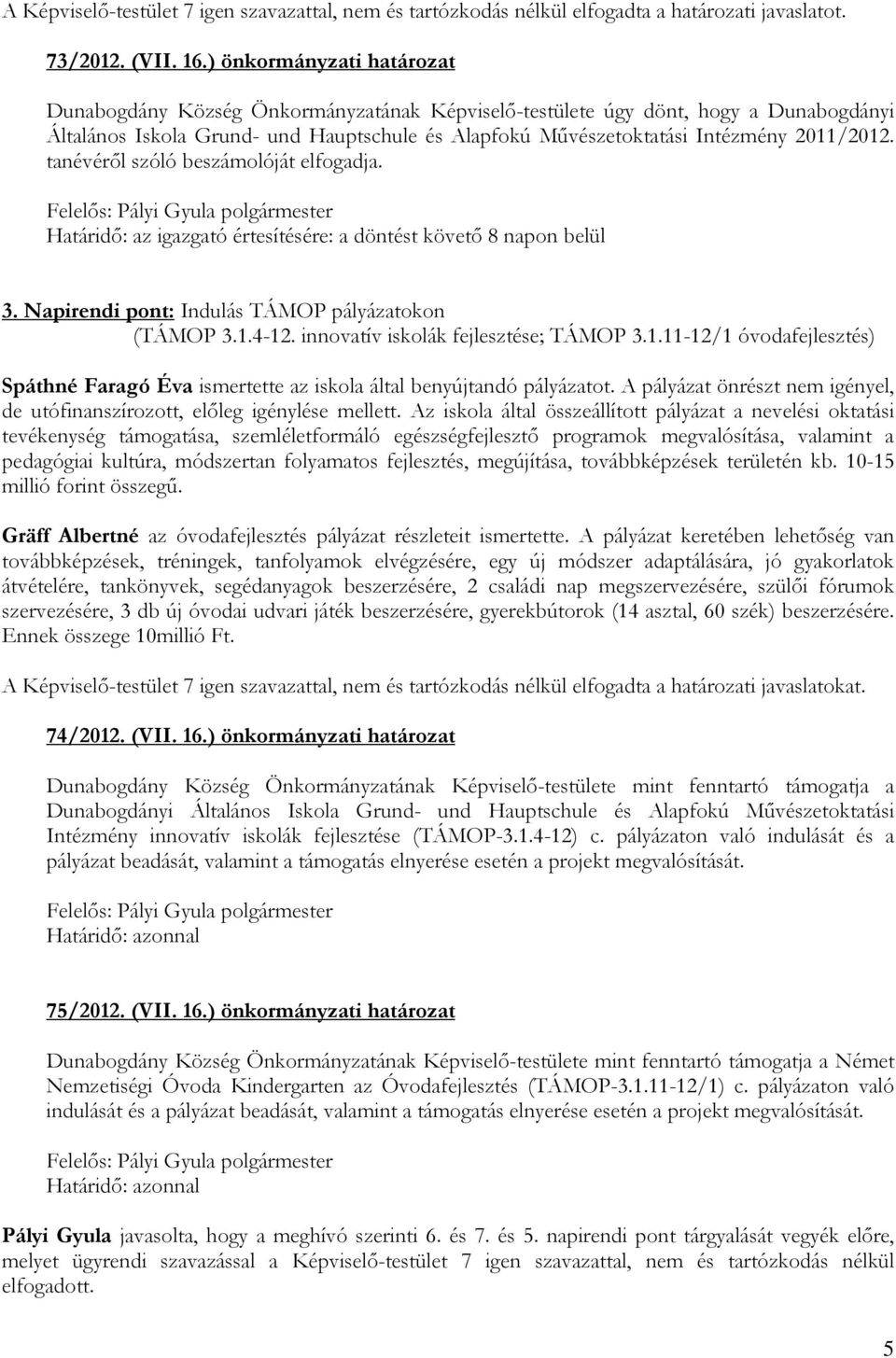 A Képviselő-testület 7 igen szavazattal, nem és tartózkodás nélkül elfogadta a határozati javaslatot.

73/2012. (VII. 16.) önkormányzati határozat

Dunabogdány Község Önkormányzatának Képviselő-testülete úgy dönt, hogy a Dunabogdányi Általános Iskola Grund- und Hauptschule és Alapfokú Művészetoktatási Intézmény 2011/2012. tanévéről szóló beszámolóját elfogadja.

Felelős: Pályi Gyula polgármester
Határidő: az igazgató értesítésére: a döntést követő 8 napon belül

3. Napirendi pont: Indulás TÁMOP pályázatokon (TÁMOP 3.1.4-12. innovatív iskolák fejlesztése; TÁMOP 3.1.11-12/1 óvodafejlesztés)

Spáthné Faragó Éva ismertette az iskola által benyújtandó pályázatot. A pályázat önrészt nem igényel, de utófinanszírozott, előleg igénylése mellett. Az iskola által összeállított pályázat a nevelési oktatási tevékenység támogatása, szemléletformáló egészségfejlesztő programok megvalósítása, valamint a pedagógiai kultúra, módszertan folyamatos fejlesztés, megújítása, továbbképzések területén kb. 10-15 millió forint összegű.

Gräff Albertné az óvodafejlesztés pályázat részleteit ismertette. A pályázat keretében lehetőség van továbbképzések, tréningek, tanfolyamok elvégzésére, egy új módszer adaptálására, jó gyakorlatok átvételére, tankönyvek, segédanyagok beszerzésére, 2 családi nap megszervezésére, szülői fórumok szervezésére, 3 db új óvodai udvari játék beszerzésére, gyerekbútorok (14 asztal, 60 szék) beszerzésére. Ennek összege 10millió Ft.

A Képviselő-testület 7 igen szavazattal, nem és tartózkodás nélkül elfogadta a határozati javaslatokat.

74/2012. (VII. 16.) önkormányzati határozat

Dunabogdány Község Önkormányzatának Képviselő-testülete mint fenntartó támogatja a Dunabogdányi Általános Iskola Grund- und Hauptschule és Alapfokú Művészetoktatási Intézmény innovatív iskolák fejlesztése (TÁMOP-3.1.4-12) c. pályázaton való indulását és a pályázat beadását, valamint a támogatás elnyerése esetén a projekt megvalósítását.

Felelős: Pályi Gyula polgármester
Határidő: azonnal

75/2012. (VII. 16.) önkormányzati határozat

Dunabogdány Község Önkormányzatának Képviselő-testülete mint fenntartó támogatja a Német Nemzetiségi Óvoda Kindergarten az Óvodafejlesztés (TÁMOP-3.1.11-12/1) c. pályázaton való indulását és a pályázat beadását, valamint a támogatás elnyerése esetén a projekt megvalósítását.

Felelős: Pályi Gyula polgármester
Határidő: azonnal

Pályi Gyula javasolta, hogy a meghívó szerinti 6. és 7. és 5. napirendi pont tárgyalását vegyék előre, melyet ügyrendi szavazással a Képviselő-testület 7 igen szavazattal, nem és tartózkodás nélkül elfogadott.

5